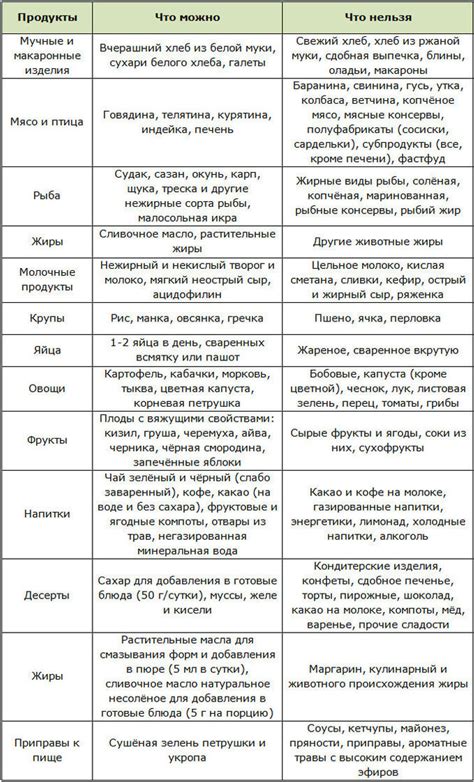 | Продукты | Что можно | Что нельзя |
|---|---|---|
| Мучные и макаронные изделия | Вчерашний хлеб из белой муки, сухари белого хлеба, галеты | Свежий хлеб, хлеб из ржаной муки, сдобная выпечка, блины, оладьи, макароны |
| Мясо и птица | Говядина, телятина, курятина, индейка, печень | Баранина, свинина, гусь, утка, колбаса, ветчина, копчёное мясо, мясные консервы, полуфабрикаты (сосиски, сардельки), субпродукты (все, кроме печени), фастфуд |
| Рыба | Судак, сазан, окунь, карп, щука, треска и другие нежирные сорта рыбы, малосольная икра | Жирные виды рыбы, солёная, копчёная, маринованная, рыбные консервы, рыбий жир |
| Жиры | Сливочное масло, растительные жиры | Другие животные жиры |
| Молочные продукты | Нежирный и некислый творог и молоко, мягкий неострый сыр, ацидофилин | Цельное молоко, кислая сметана, сливки, кефир, острый и жирный сыр, ряженка |
| Крупы | Рис, манка, овсянка, гречка | Пшено, ячка, перловка |
| Яйца | 1-2 яйца в день, сваренных всмятку или пашот | Жареное, сваренное вкрутую |
| Овощи | Картофель, кабачки, морковь, тыква, цветная капуста, корневая петрушка | Бобовые, капуста (кроме цветной), чеснок, лук, листовая зелень, перец, томаты, грибы |
| Фрукты | Плоды с вяжущими свойствами: кизил, груша, черемуха, айва, черника, чёрная смородина, запечённые яблоки | Сырые фрукты и ягоды, соки из них, сухофрукты |
| Напитки | Чай зелёный и чёрный (слабо заваренный), кофе, какао (на воде и без сахара), фруктовые и ягодные компоты, отвары из трав, негазированная минеральная вода | Какао и кофе на молоке, газированные напитки, энергетики, лимонад, холодные напитки, алкоголь |
| Десерты | Сахар для добавления в готовые блюда (50 г/сутки), муссы, желе и кисели | Кондитерские изделия, конфеты, сдобное печенье, торты, пирожные, шоколад, какао на молоке, компоты, мёд, варенье, прочие сладости |
| Жиры | Растительные масла для смазывания форм и добавления в пюре (5 мл в сутки), сливочное масло натуральное несолёное для добавления в готовые блюда (5 г на порцию) | Маргарин, кулинарный и животного происхождения жиры |
| Приправы к пище | Сушёная зелень петрушки и укропа | Соусы, кетчупы, майонез, пряности, приправы, ароматные травы с высоким содержанием эфиров |